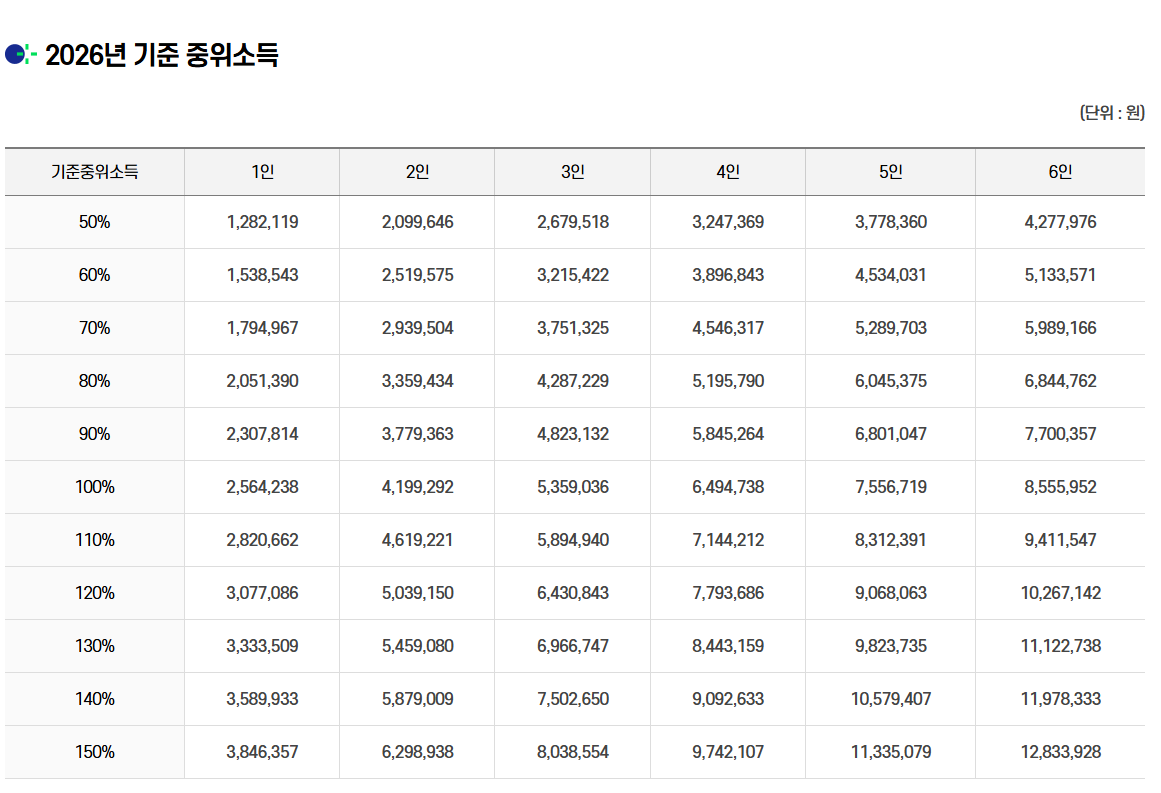 2026년 기준 중위소득

(단위 : 원)

| 기준중위소득 | 1인 | 2인 | 3인 | 4인 | 5인 | 6인 |
|---|---|---|---|---|---|---|
| 50% | 1,282,119 | 2,099,646 | 2,679,518 | 3,247,369 | 3,778,360 | 4,277,976 |
| 60% | 1,538,543 | 2,519,575 | 3,215,422 | 3,896,843 | 4,534,031 | 5,133,571 |
| 70% | 1,794,967 | 2,939,504 | 3,751,325 | 4,546,317 | 5,289,703 | 5,989,166 |
| 80% | 2,051,390 | 3,359,434 | 4,287,229 | 5,195,790 | 6,045,375 | 6,844,762 |
| 90% | 2,307,814 | 3,779,363 | 4,823,132 | 5,845,264 | 6,801,047 | 7,700,357 |
| 100% | 2,564,238 | 4,199,292 | 5,359,036 | 6,494,738 | 7,556,719 | 8,555,952 |
| 110% | 2,820,662 | 4,619,221 | 5,894,940 | 7,144,212 | 8,312,391 | 9,411,547 |
| 120% | 3,077,086 | 5,039,150 | 6,430,843 | 7,793,686 | 9,068,063 | 10,267,142 |
| 130% | 3,333,509 | 5,459,080 | 6,966,747 | 8,443,159 | 9,823,735 | 11,122,738 |
| 140% | 3,589,933 | 5,879,009 | 7,502,650 | 9,092,633 | 10,579,407 | 11,978,333 |
| 150% | 3,846,357 | 6,298,938 | 8,038,554 | 9,742,107 | 11,335,079 | 12,833,928 |